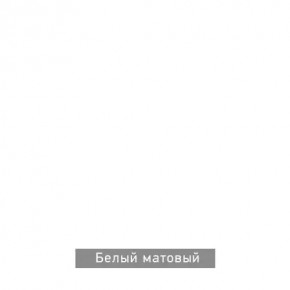 Белый матовый